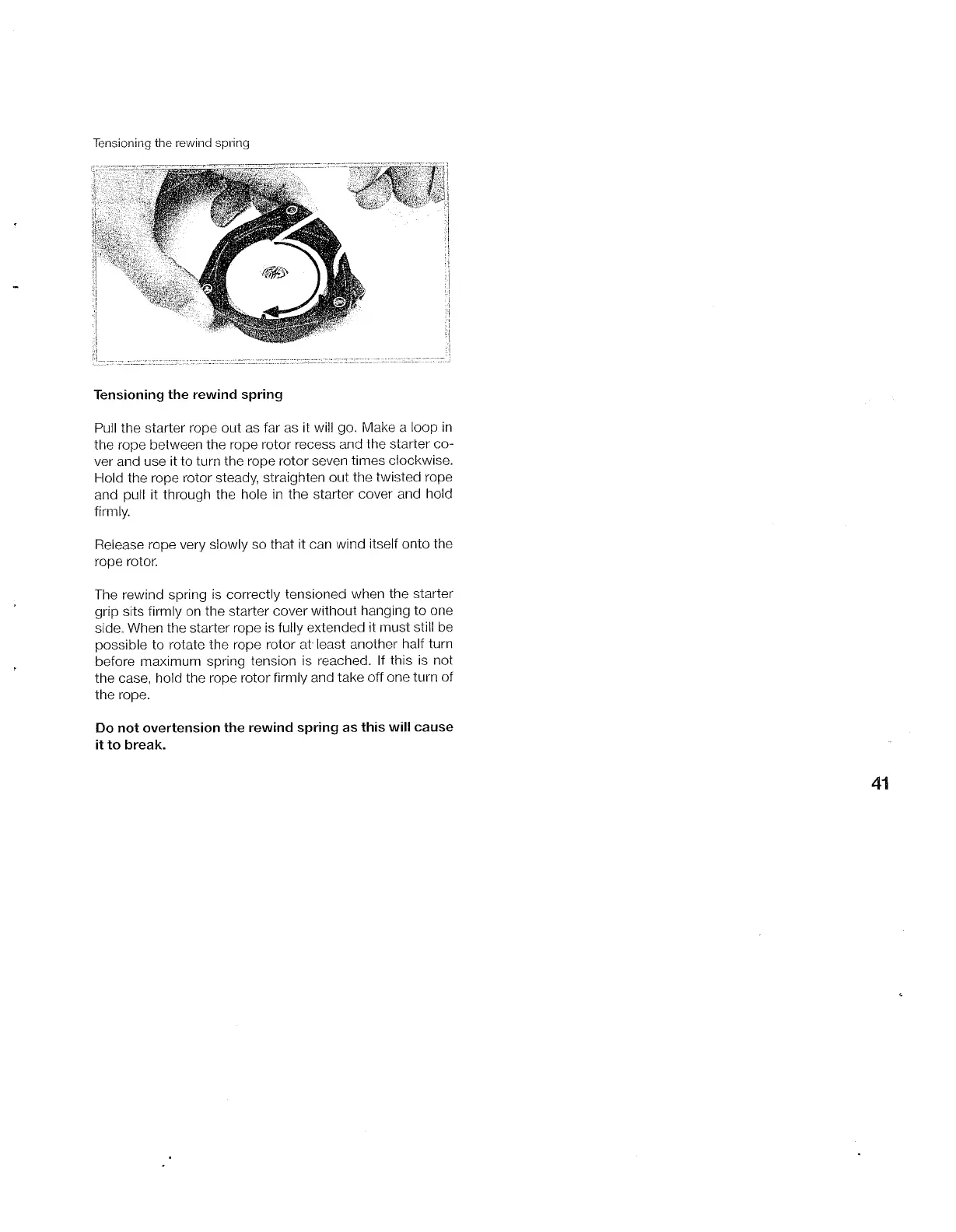 Tensioning the rewind spring

Tensioning the rewind spring

Pull the starter rope out as far as it will go. Make a loop in the rope between the rope rotor recess and the starter cover and use it to turn the rope rotor seven times clockwise. Hold the rope rotor steady, straighten out the twisted rope and pull it through the hole in the starter cover and hold firmly.

Release rope very slowly so that it can wind itself onto the rope rotor.

The rewind spring is correctly tensioned when the starter grip sits firmly on the starter cover without hanging to one side. When the starter rope is fully extended it must still be possible to rotate the rope rotor at least another half turn before maximum spring tension is reached. If this is not the case, hold the rope rotor firmly and take off one turn of the rope.

Do not overtension the rewind spring as this will cause it to break.

41